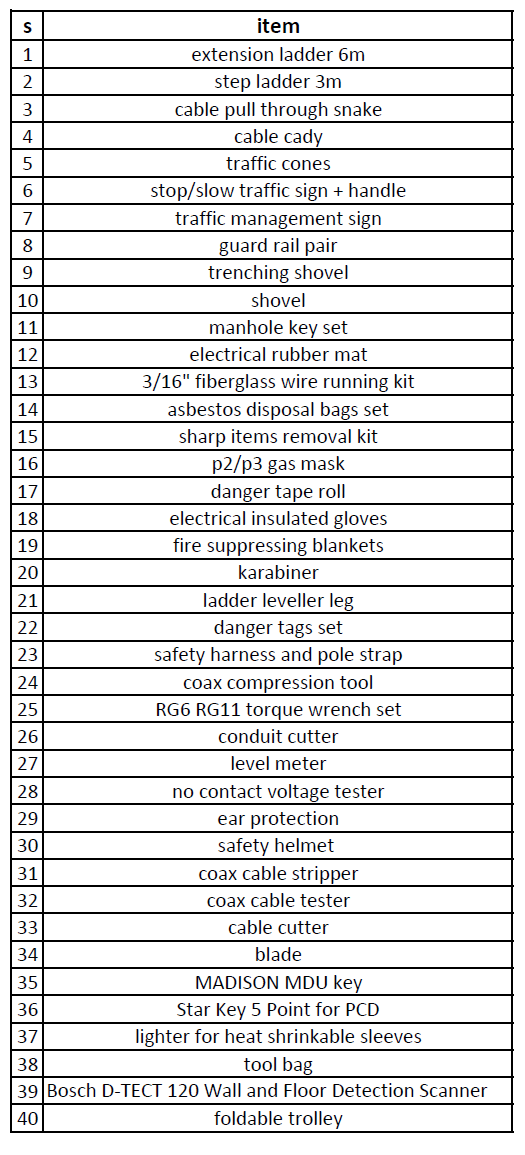 | s | item |
|---|---|
| 1 | extension ladder 6m |
| 2 | step ladder 3m |
| 3 | cable pull through snake |
| 4 | cable cady |
| 5 | traffic cones |
| 6 | stop/slow traffic sign + handle |
| 7 | traffic management sign |
| 8 | guard rail pair |
| 9 | trenching shovel |
| 10 | shovel |
| 11 | manhole key set |
| 12 | electrical rubber mat |
| 13 | 3/16" fiberglass wire running kit |
| 14 | asbestos disposal bags set |
| 15 | sharp items removal kit |
| 16 | p2/p3 gas mask |
| 17 | danger tape roll |
| 18 | electrical insulated gloves |
| 19 | fire suppressing blankets |
| 20 | karabiner |
| 21 | ladder leveller leg |
| 22 | danger tags set |
| 23 | safety harness and pole strap |
| 24 | coax compression tool |
| 25 | RG6 RG11 torque wrench set |
| 26 | conduit cutter |
| 27 | level meter |
| 28 | no contact voltage tester |
| 29 | ear protection |
| 30 | safety helmet |
| 31 | coax cable stripper |
| 32 | coax cable tester |
| 33 | cable cutter |
| 34 | blade |
| 35 | MADISON MDU key |
| 36 | Star Key 5 Point for PCD |
| 37 | lighter for heat shrinkable sleeves |
| 38 | tool bag |
| 39 | Bosch D-TECT 120 Wall and Floor Detection Scanner |
| 40 | foldable trolley |